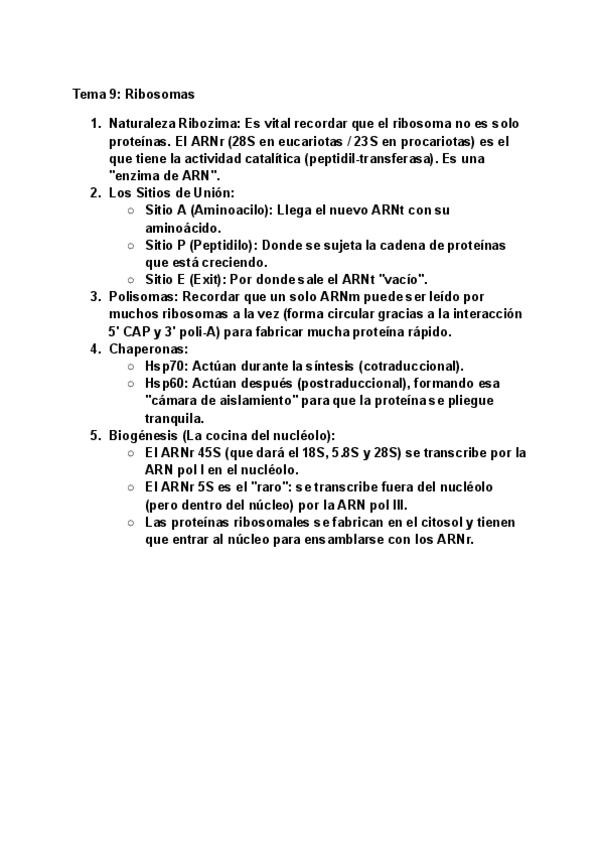 Tema 9: Ribosomas

1. Naturaleza Ribozima: Es vital recordar que el ribosoma no es solo proteínas. El ARNr (28S en eucariotas / 23S en procariotas) es el que tiene la actividad catalítica (peptidil-transferasa). Es una "enzima de ARN".
2. Los Sitios de Unión:
   ○ Sitio A (Aminoacilo): Llega el nuevo ARNt con su aminoácido.
   ○ Sitio P (Peptidilo): Donde se sujeta la cadena de proteínas que está creciendo.
   ○ Sitio E (Exit): Por donde sale el ARNt "vacío".
3. Polisomas: Recordar que un solo ARNm puede ser leído por muchos ribosomas a la vez (forma circular gracias a la interacción 5' CAP y 3' poli-A) para fabricar mucha proteína rápido.
4. Chaperonas:
   ○ Hsp70: Actúan durante la síntesis (cotraduccional).
   ○ Hsp60: Actúan después (postraduccional), formando esa "cámara de aislamiento" para que la proteína se pliegue tranquila.
5. Biogénesis (La cocina del nucléolo):
   ○ El ARNr 45S (que dará el 18S, 5.8S y 28S) se transcribe por la ARN pol I en el nucléolo.
   ○ El ARNr 5S es el "raro": se transcribe fuera del nucléolo (pero dentro del núcleo) por la ARN pol III.
   ○ Las proteínas ribosomales se fabrican en el citosol y tienen que entrar al núcleo para ensamblarse con los ARNr.